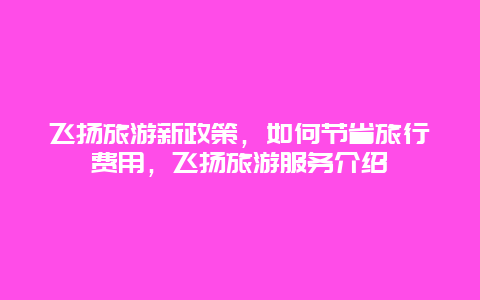 飞扬旅游新政策，如何节省旅行费用，飞扬旅游服务介绍